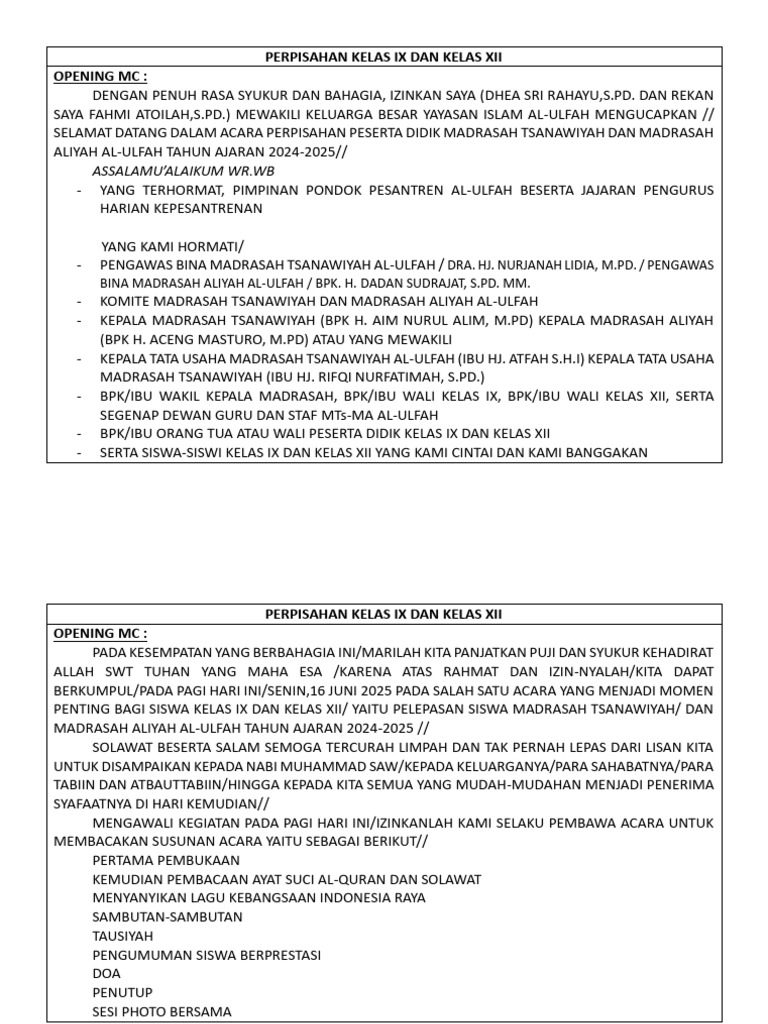 PERPISAHAN KELAS IX DAN KELAS XII

OPENING MC :

DENGAN PENUH RASA SYUKUR DAN BAHAGIA, IZINKAN SAYA (DHEA SRI RAHAYU,S.PD. DAN REKAN SAYA FAHMI ATOILAH,S.PD.) MEWAKILI KELUARGA BESAR YAYASAN ISLAM AL-ULFAH MENGUCAPKAN // SELAMAT DATANG DALAM ACARA PERPISAHAN PESERTA DIDIK MADRASAH TSANAWIYAH DAN MADRASAH ALIYAH AL-ULFAH TAHUN AJARAN 2024-2025//

ASSALAMU'ALAIKUM WR.WB

- YANG TERHORMAT, PIMPINAN PONDOK PESANTREN AL-ULFAH BESERTA JAJARAN PENGURUS HARIAN KEPESANTRENAN

YANG KAMI HORMATI/

- PENGAWAS BINA MADRASAH TSANAWIYAH AL-ULFAH / DRA. HJ. NURJANAH LIDIA, M.PD. / PENGAWAS BINA MADRASAH ALIYAH AL-ULFAH / BPK. H. DADAN SUDRAJAT, S.PD. MM.
- KOMITE MADRASAH TSANAWIYAH DAN MADRASAH ALIYAH AL-ULFAH
- KEPALA MADRASAH TSANAWIYAH (BPK H. AIM NURUL ALIM, M.PD) KEPALA MADRASAH ALIYAH (BPK H. ACENG MASTURO, M.PD) ATAU YANG MEWAKILI
- KEPALA TATA USAHA MADRASAH TSANAWIYAH AL-ULFAH (IBU HJ. ATFAH S.H.I) KEPALA TATA USAHA MADRASAH TSANAWIYAH (IBU HJ. RIFQI NURFATIMAH, S.PD.)
- BPK/IBU WAKIL KEPALA MADRASAH, BPK/IBU WALI KELAS IX, BPK/IBU WALI KELAS XII, SERTA SEGENAP DEWAN GURU DAN STAF MTs-MA AL-ULFAH
- BPK/IBU ORANG TUA ATAU WALI PESERTA DIDIK KELAS IX DAN KELAS XII
- SERTA SISWA-SISWI KELAS IX DAN KELAS XII YANG KAMI CINTAI DAN KAMI BANGGAKAN

PERPISAHAN KELAS IX DAN KELAS XII

OPENING MC :

PADA KESEMPATAN YANG BERBAHAGIA INI/MARILAH KITA PANJATKAN PUJI DAN SYUKUR KEHADIRAT ALLAH SWT TUHAN YANG MAHA ESA /KARENA ATAS RAHMAT DAN IZIN-NYALAH/KITA DAPAT BERKUMPUL/PADA PAGI HARI INI/SENIN,16 JUNI 2025 PADA SALAH SATU ACARA YANG MENJADI MOMEN PENTING BAGI SISWA KELAS IX DAN KELAS XII/ YAITU PELEPASAN SISWA MADRASAH TSANAWIYAH/ DAN MADRASAH ALIYAH AL-ULFAH TAHUN AJARAN 2024-2025 //

SOLAWAT BESERTA SALAM SEMOGA TERCURAH LIMPAH DAN TAK PERNAH LEPAS DARI LISAN KITA UNTUK DISAMPAIKAN KEPADA NABI MUHAMMAD SAW/KEPADA KELUARGANYA/PARA SAHABATNYA/PARA TABIIN DAN ATBAUTTABIIN/HINGGA KEPADA KITA SEMUA YANG MUDAH-MUDAHAN MENJADI PENERIMA SYAFAATNYA DI HARI KEMUDIAN//

MENGAWALI KEGIATAN PADA PAGI HARI INI/IZINKANLAH KAMI SELAKU PEMBAWA ACARA UNTUK MEMBACAKAN SUSUNAN ACARA YAITU SEBAGAI BERIKUT//

PERTAMA PEMBUKAAN
KEMUDIAN PEMBACAAN AYAT SUCI AL-QURAN DAN SOLAWAT
MENYANYIKAN LAGU KEBANGSAAN INDONESIA RAYA
SAMBUTAN-SAMBUTAN
TAUSIYAH
PENGUMUMAN SISWA BERPRESTASI
DOA
PENUTUP
SESI PHOTO BERSAMA